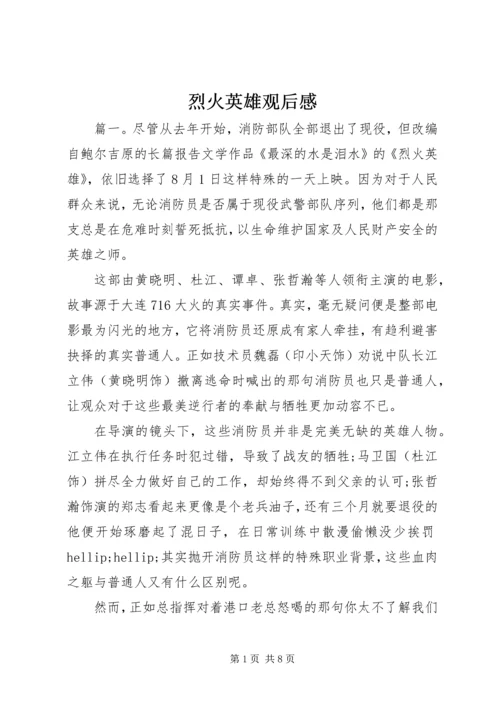 烈火英雄观后感

篇一。尽管从去年开始，消防部队全部退出了现役，但改编自鲍尔吉原的长篇报告文学作品《最深的水是泪水》的《烈火英雄》，依旧选择了8月1日这样特殊的一天上映。因为对于人民群众来说，无论消防员是否属于现役武警部队序列，他们都是那支总是在危难时刻誓死抵抗，以生命维护国家及人民财产安全的英雄之师。

这部由黄晓明、杜江、谭卓、张哲瀚等人领衔主演的电影，故事源于大连716大火的真实事件。真实，毫无疑问便是整部电影最为闪光的地方，它将消防员还原成有家人牵挂，有趋利避害抉择的真实普通人。正如技术员魏磊（印小天饰）劝说中队长江立伟（黄晓明饰）撤离逃命时喊出的那句消防员也只是普通人，让观众对于这些最美逆行者的奉献与牺牲更加动容不已。

在导演的镜头下，这些消防员并非是完美无缺的英雄人物。江立伟在执行任务时犯过错，导致了战友的牺牲；马卫国（杜江饰）拼尽全力做好自己的工作，却始终得不到父亲的认可；张哲瀚饰演的郑志看起来更像是个老兵油子，还有三个月就要退役的他便开始琢磨起了混日子，在日常训练中散漫偷懒没少挨罚hellip;hellip;其实抛开消防员这样的特殊职业背景，这些血肉之躯与普通人又有什么区别呢。

然而，正如总指挥对着港口老总怒喝的那句你太不了解我们

第1页 共8页